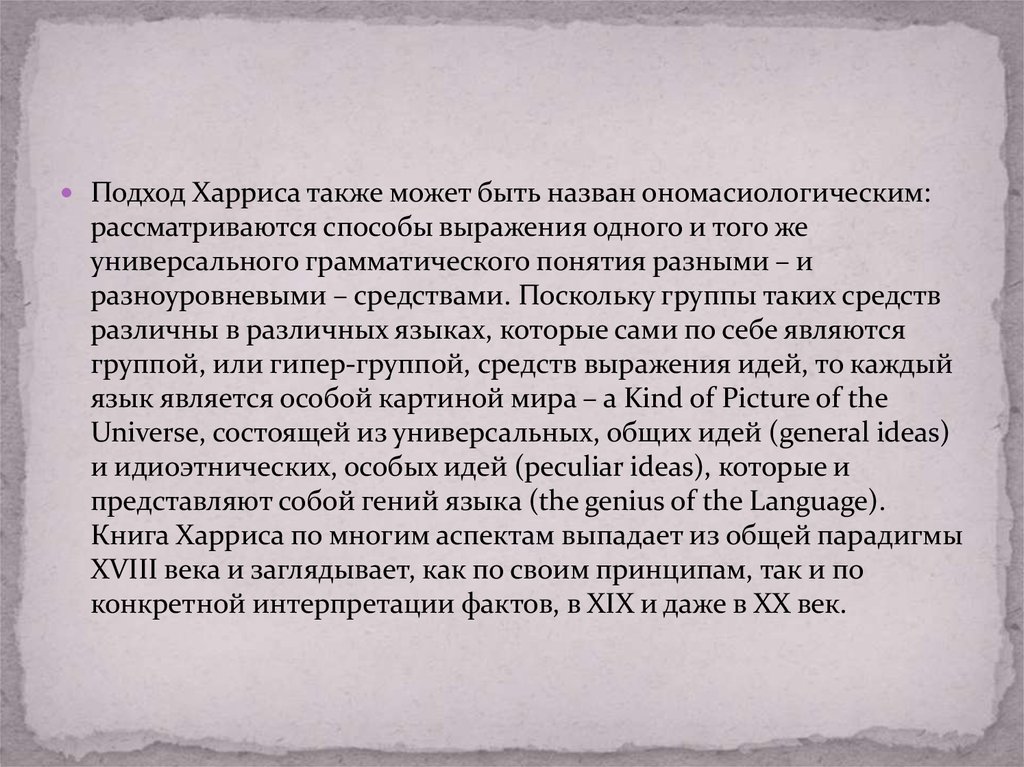 Подход Харриса также может быть назван ономасиологическим: рассматриваются способы выражения одного и того же универсального грамматического понятия разными – и разноуровневыми – средствами. Поскольку группы таких средств различны в различных языках, которые сами по себе являются группой, или гипер-группой, средств выражения идей, то каждый язык является особой картиной мира – a Kind of Picture of the Universe, состоящей из универсальных, общих идей (general ideas) и идиоэтнических, особых идей (peculiar ideas), которые и представляют собой гений языка (the genius of the Language). Книга Харриса по многим аспектам выпадает из общей парадигмы XVIII века и заглядывает, как по своим принципам, так и по конкретной интерпретации фактов, в XIX и даже в XX век.